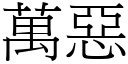 萬惡